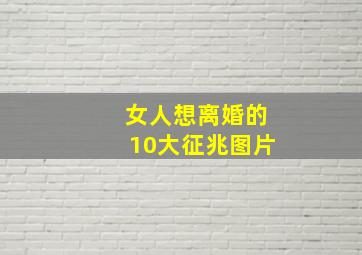 女人想离婚的
10大征兆图片